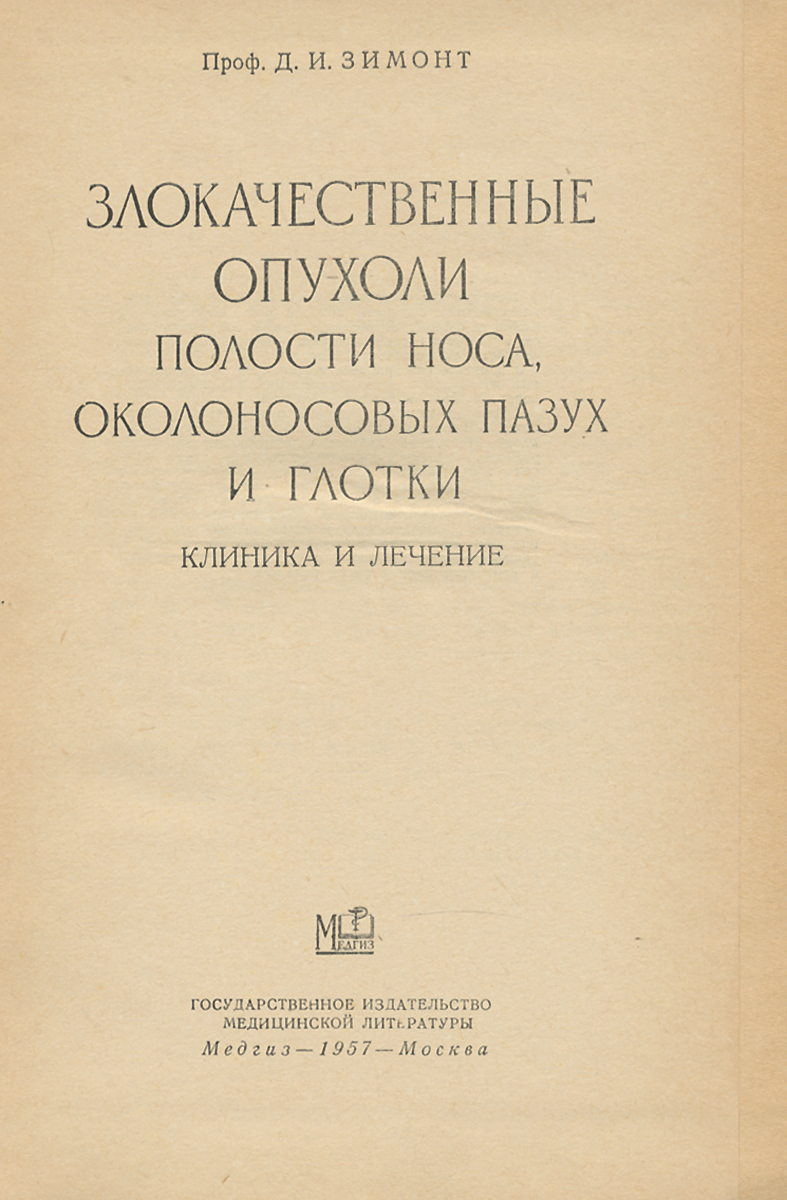 Проф. Д. И. ЗИМОНТ

ЗЛОКАЧЕСТВЕННЫЕ ОПУХОЛИ ПОЛОСТИ НОСА, ОКОЛОНОСОВЫХ ПАЗУХ И ГЛОТКИ

КЛИНИКА И ЛЕЧЕНИЕ

МЕДГИЗ

ГОСУДАРСТВЕННОЕ ИЗДАТЕЛЬСТВО МЕДИЦИНСКОЙ ЛИТЕРАТУРЫ
Медгиз — 1957 — Москва